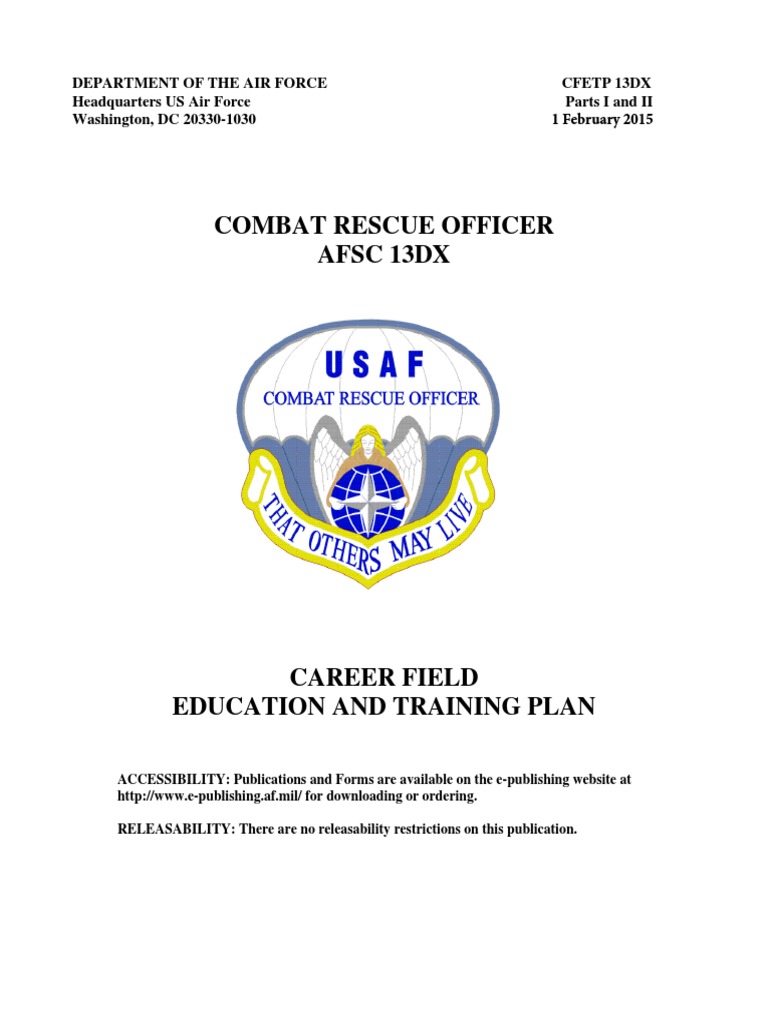 DEPARTMENT OF THE AIR FORCE
Headquarters US Air Force
Washington, DC 20330-1030

CFETP 13DX
Parts I and II
1 February 2015

COMBAT RESCUE OFFICER
AFSC 13DX

USAF
COMBAT RESCUE OFFICER
THAT OTHERS MAY LIVE

CAREER FIELD
EDUCATION AND TRAINING PLAN

ACCESSIBILITY: Publications and Forms are available on the e-publishing website at http://www.e-publishing.af.mil/ for downloading or ordering.

RELEASABILITY: There are no releasability restrictions on this publication.